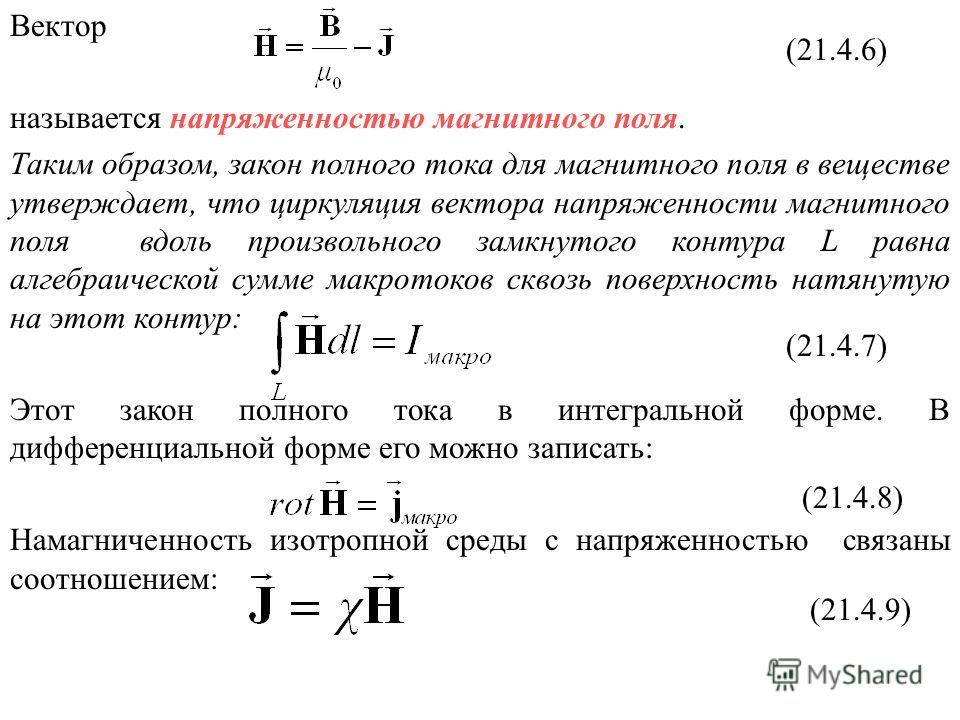 Вектор $\vec{\mathbf{H}} = \frac{\vec{\mathbf{B}}}{\mu_0} - \vec{\mathbf{J}}$ (21.4.6)

называется напряженностью магнитного поля.

Таким образом, закон полного тока для магнитного поля в веществе утверждает, что циркуляция вектора напряженности магнитного поля вдоль произвольного замкнутого контура L равна алгебраической сумме макротоков сквозь поверхность натянутую на этот контур:

$\int_L \vec{\mathbf{H}} dl = I_{макро}$ (21.4.7)

Этот закон полного тока в интегральной форме. В дифференциальной форме его можно записать:

$rot\,\vec{\mathbf{H}} = \vec{\mathbf{j}}_{макро}$ (21.4.8)

Намагниченность изотропной среды с напряженностью связаны соотношением:

$\vec{\mathbf{J}} = \chi\vec{\mathbf{H}}$ (21.4.9)

MyShared